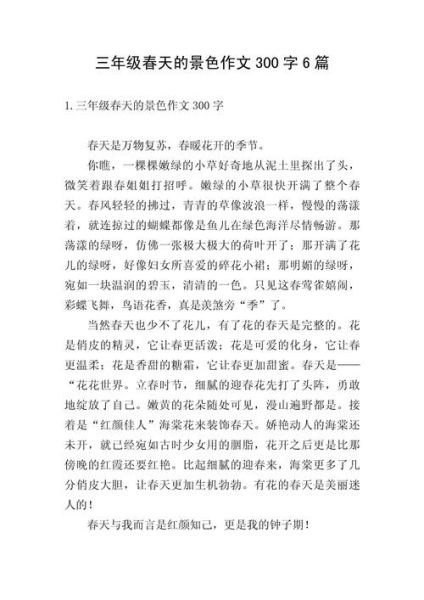 三年级春天的景色作文 300 字 6 篇

1. 三年级春天的景色作文 300 字

春天是万物复苏，春暖花开的季节。

你瞧，一棵棵嫩绿的小草好奇地从泥土里探出了头，微笑着跟春姐姐打招呼。嫩绿的小草很快开满了整个春天。春风轻轻的拂过，青青的草像波浪一样，慢慢的荡漾着，就连掠过的蝴蝶都像是鱼儿在绿色海洋尽情畅游。那荡漾的绿呀，仿佛一张极大极大的荷叶开了；那开满了花儿的绿呀，好像妇女所喜爱的碎花小裙；那明媚的绿呀，宛如一块温润的碧玉，清清的一色。只见这春莺雀嬉闹，彩蝶飞舞，鸟语花香，真是羡煞旁“季”了。

当然春天也少不了花儿，有了花的春天是完整的。花是俏皮的精灵，它让春更活泼；花是可爱的化身，它让春更温柔；花是香甜的糖霜，它让春更加甜蜜。春天是——“花花世界。立春时节，细腻的迎春花先打了头阵，勇敢地绽放了自己。嫩黄的花朵随处可见，漫山遍野都是。接着是“红颜佳人”海棠花来装饰春天。娇艳动人的海棠还未开，就已经宛如古时少女用的胭脂，花开之后更是比那傍晚的红霞还要红艳。比起细腻的迎春来，海棠更多了几分俏皮大胆，让春天更加生机勃勃。有花的春天是美丽迷人的！

春天与我而言是红颜知己，更是我的钟子期！